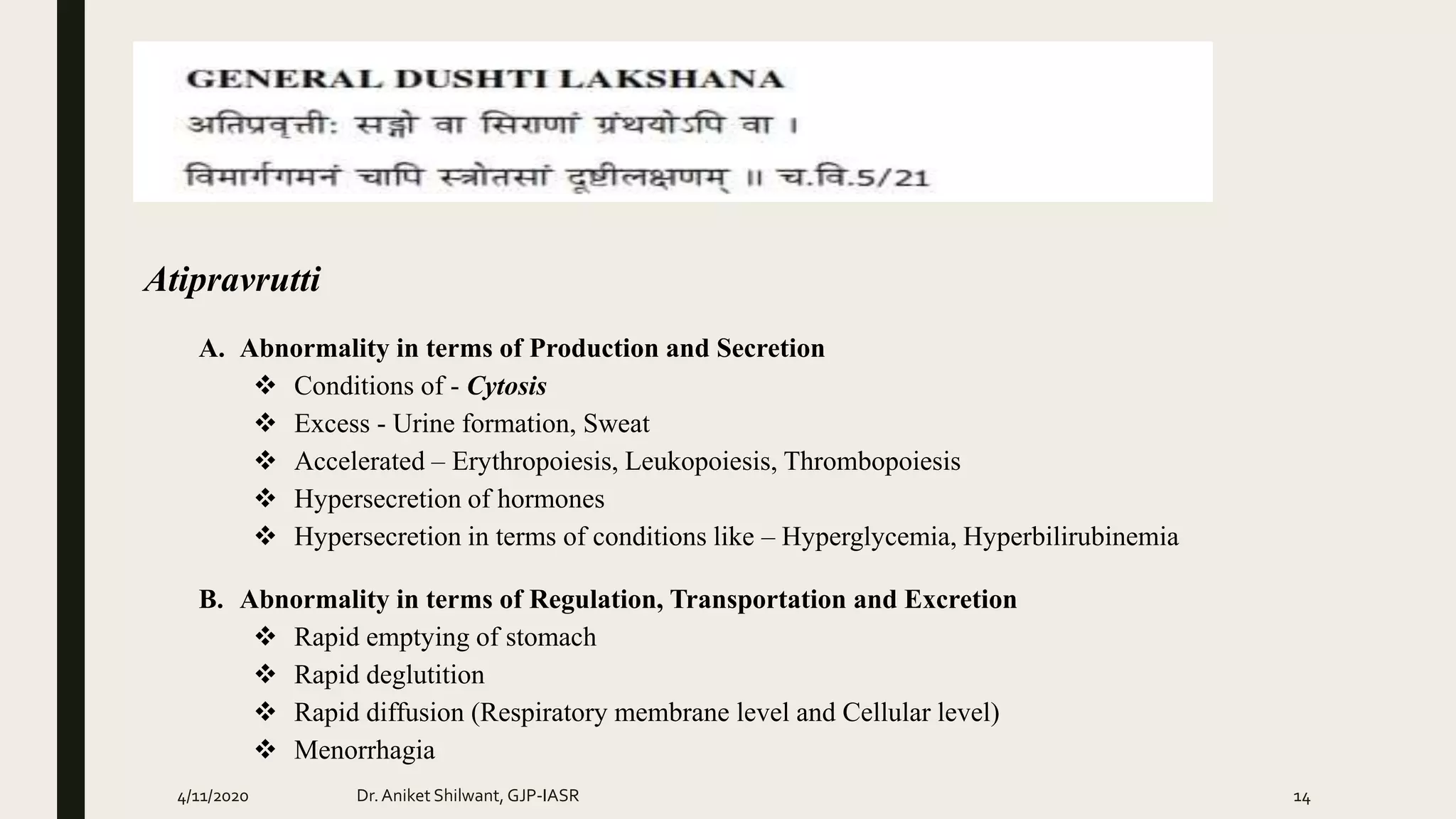 GENERAL DUSHTI LAKSHANA
अतिप्रवृत्ती: सङ्गो वा सिराणां ग्रंथयोऽपि वा ।
विमार्गगमनं चापि स्त्रोतसां दूष्टीलक्षणम् ॥ च.वि.5/21

Atipravrutti

A. Abnormality in terms of Production and Secretion
❖ Conditions of - Cytosis
❖ Excess - Urine formation, Sweat
❖ Accelerated – Erythropoiesis, Leukopoiesis, Thrombopoiesis
❖ Hypersecretion of hormones
❖ Hypersecretion in terms of conditions like – Hyperglycemia, Hyperbilirubinemia

B. Abnormality in terms of Regulation, Transportation and Excretion
❖ Rapid emptying of stomach
❖ Rapid deglutition
❖ Rapid diffusion (Respiratory membrane level and Cellular level)
❖ Menorrhagia

4/11/2020 Dr. Aniket Shilwant, GJP-IASR 14